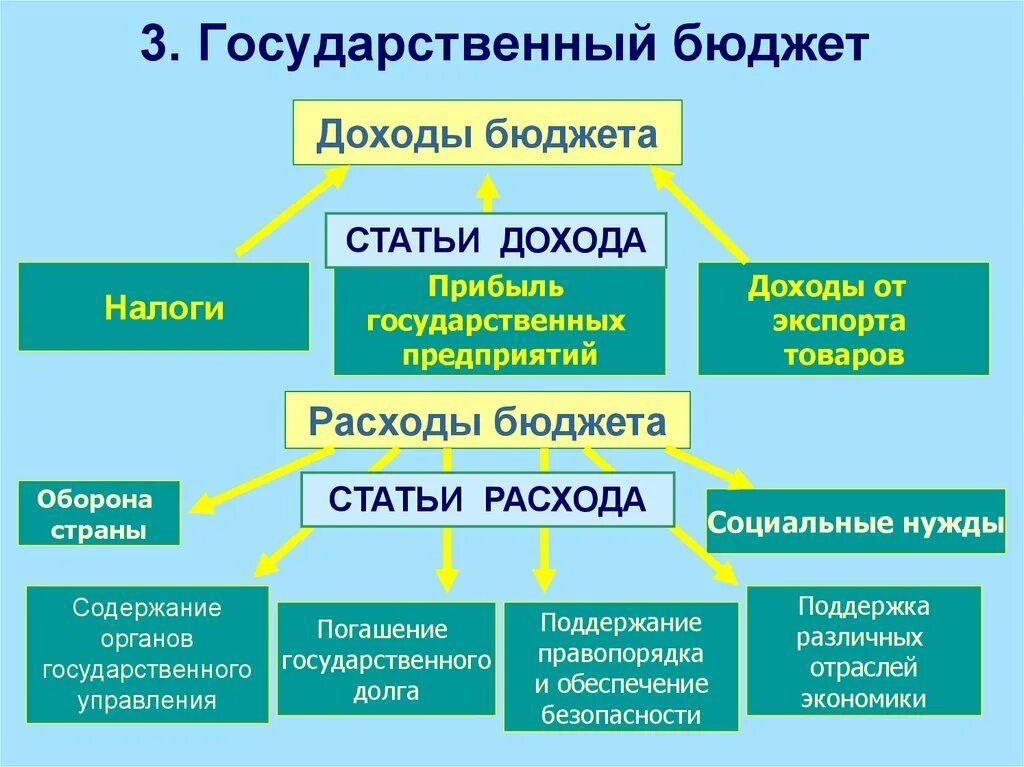 3. Государственный бюджет

Доходы бюджета

СТАТЬИ ДОХОДА

Налоги

Прибыль государственных предприятий

Доходы от экспорта товаров

Расходы бюджета

СТАТЬИ РАСХОДА

Оборона страны

Социальные нужды

Содержание органов государственного управления

Погашение государственного долга

Поддержание правопорядка и обеспечение безопасности

Поддержка различных отраслей экономики